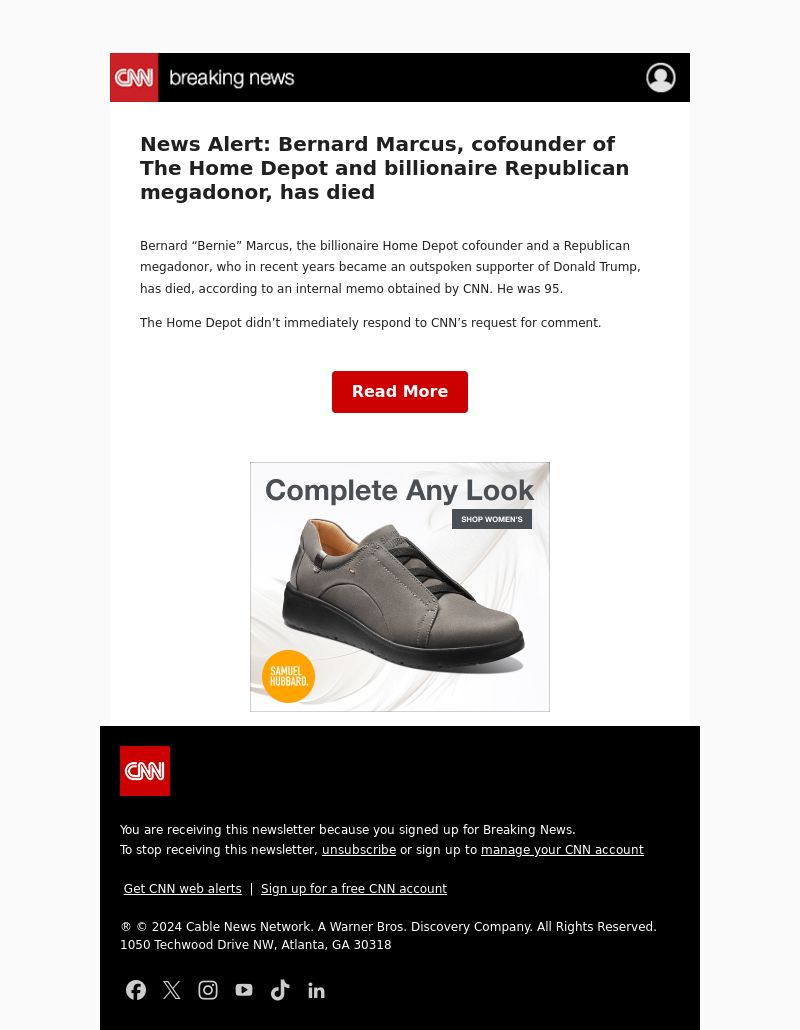 CNN breaking news

News Alert: Bernard Marcus, cofounder of The Home Depot and billionaire Republican megadonor, has died

Bernard “Bernie” Marcus, the billionaire Home Depot cofounder and a Republican megadonor, who in recent years became an outspoken supporter of Donald Trump, has died, according to an internal memo obtained by CNN. He was 95.

The Home Depot didn’t immediately respond to CNN’s request for comment.

Read More

Complete Any Look

SHOP WOMEN'S

SAMUEL HUBBARD.

CNN

You are receiving this newsletter because you signed up for Breaking News.
To stop receiving this newsletter, unsubscribe or sign up to manage your CNN account

Get CNN web alerts | Sign up for a free CNN account

® © 2024 Cable News Network. A Warner Bros. Discovery Company. All Rights Reserved.
1050 Techwood Drive NW, Atlanta, GA 30318